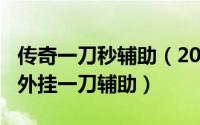 传奇一刀秒辅助（20
外挂一刀辅助）